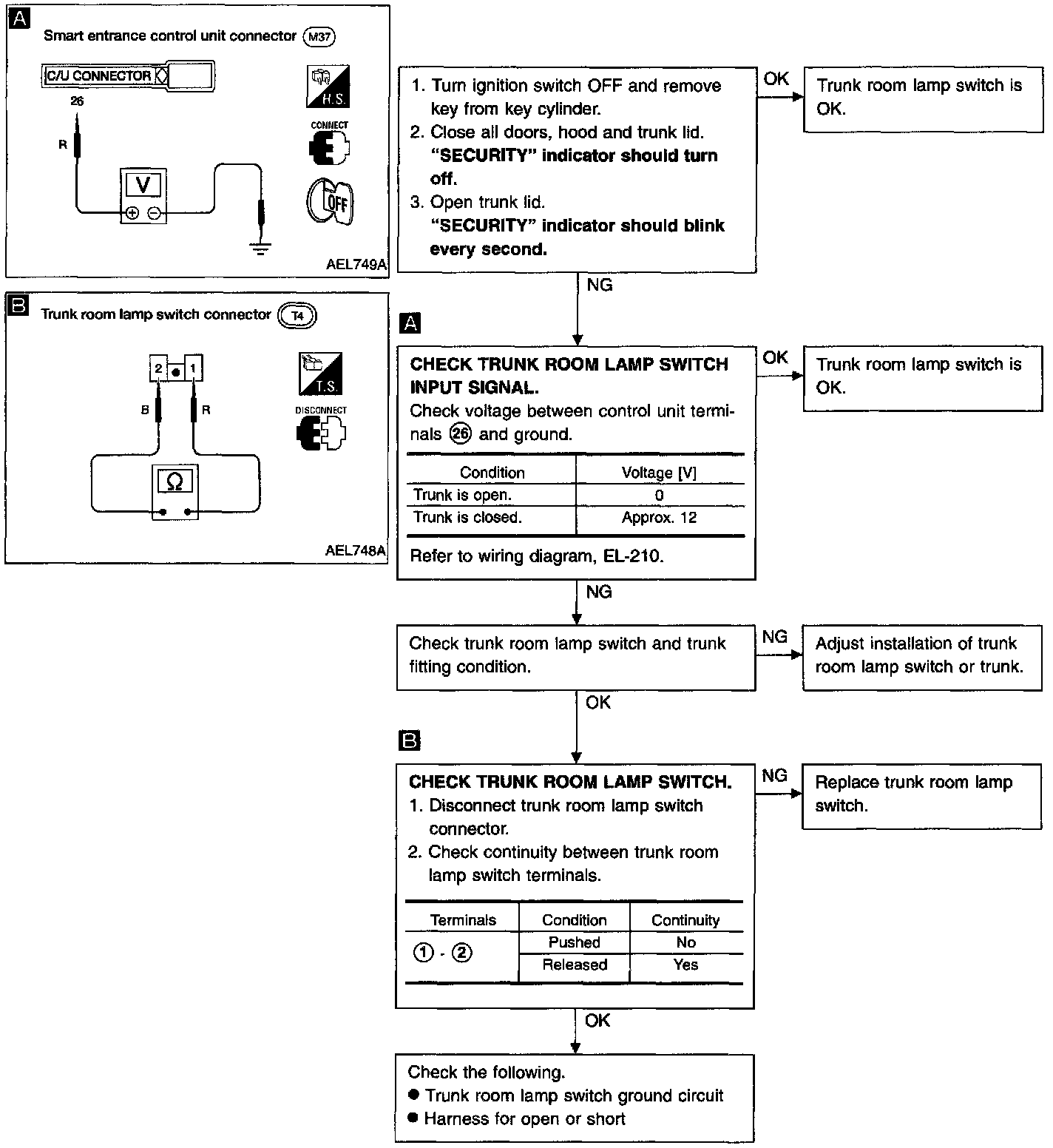 A

Smart entrance control unit connector M37

C/U CONNECTOR

26

R

V

H.S.

CONNECT

OFF

AEL749A

B

Trunk room lamp switch connector T4

2 1

B R

Ω

T.S.

DISCONNECT

AEL748A

1. Turn ignition switch OFF and remove key from key cylinder.
2. Close all doors, hood and trunk lid. "SECURITY" indicator should turn off.
3. Open trunk lid. "SECURITY" indicator should blink every second.

OK

Trunk room lamp switch is OK.

NG

A

CHECK TRUNK ROOM LAMP SWITCH INPUT SIGNAL.
Check voltage between control unit terminals ㉖ and ground.

| Condition | Voltage [V] |
|---|---|
| Trunk is open. | 0 |
| Trunk is closed. | Approx. 12 |

Refer to wiring diagram, EL-210.

OK

Trunk room lamp switch is OK.

NG

Check trunk room lamp switch and trunk fitting condition.

NG

Adjust installation of trunk room lamp switch or trunk.

OK

B

CHECK TRUNK ROOM LAMP SWITCH.
1. Disconnect trunk room lamp switch connector.
2. Check continuity between trunk room lamp switch terminals.

| Terminals | Condition | Continuity |
|---|---|---|
| ① - ② | Pushed | No |
| | Released | Yes |

NG

Replace trunk room lamp switch.

OK

Check the following.
• Trunk room lamp switch ground circuit
• Harness for open or short